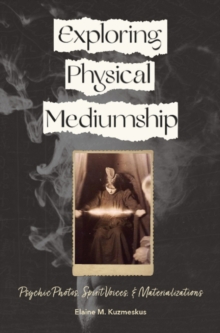 Exploring Physical Mediumship

Psychic Photos, Spirit Voices, & Materializations

Elaine M. Kuzmeskus